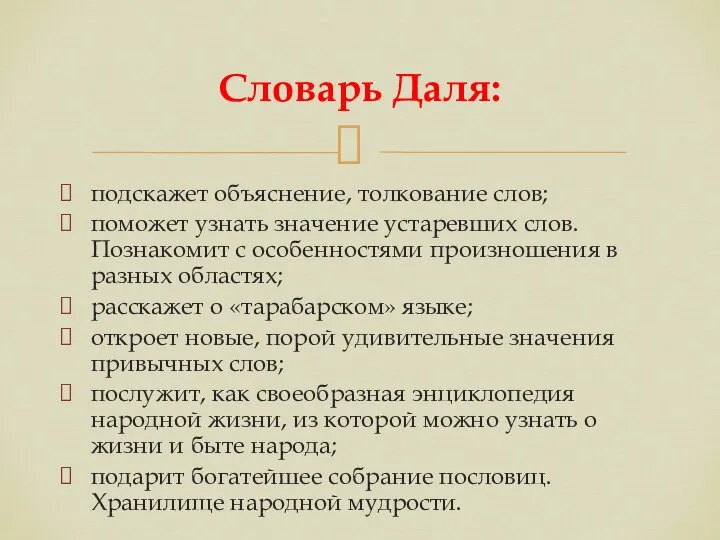 Словарь Даля:

подскажет объяснение, толкование слов;

поможет узнать значение устаревших слов. Познакомит с особенностями произношения в разных областях;

расскажет о «тарабарском» языке;

откроет новые, порой удивительные значения привычных слов;

послужит, как своеобразная энциклопедия народной жизни, из которой можно узнать о жизни и быте народа;

подарит богатейшее собрание пословиц. Хранилище народной мудрости.